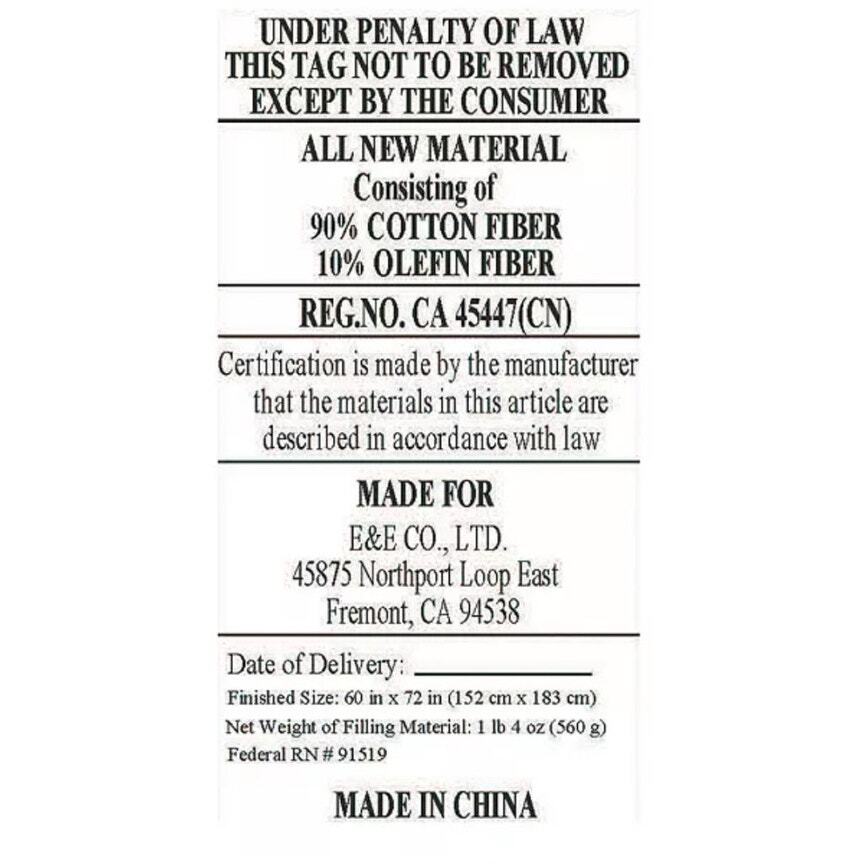 UNDER PENALTY OF LAW
THIS TAG NOT TO BE REMOVED
EXCEPT BY THE CONSUMER

ALL NEW MATERIAL
Consisting of
90% COTTON FIBER
10% OLEFIN FIBER

REG.NO. CA 45447(CN)

Certification is made by the manufacturer that the materials in this article are described in accordance with law

MADE FOR
E&E CO., LTD.
45875 Northport Loop East
Fremont, CA 94538

Date of Delivery: ____
Finished Size: 60 in x 72 in (152 cm x 183 cm)
Net Weight of Filling Material: 1 lb 4 oz (560 g)
Federal RN # 91519

MADE IN CHINA